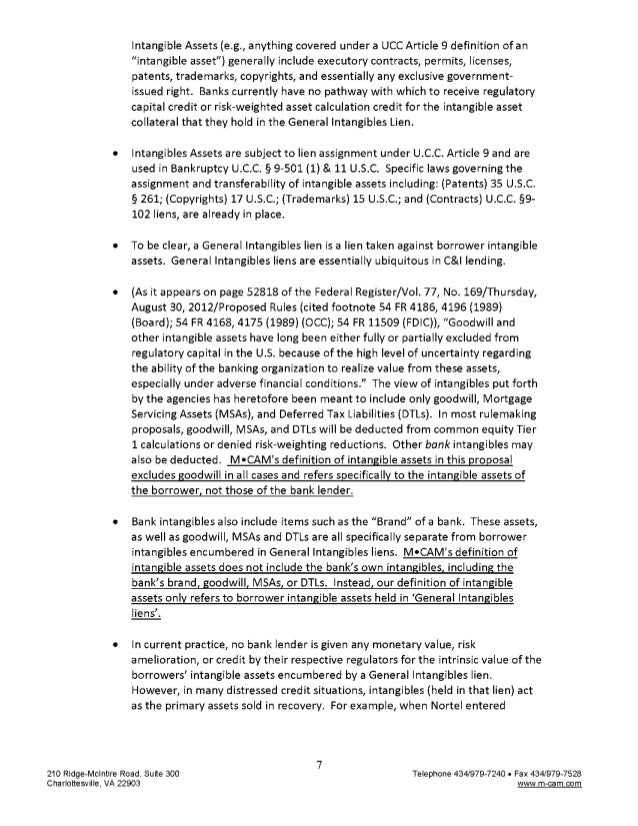 Intangible Assets (e.g., anything covered under a UCC Article 9 definition of an "intangible asset") generally include executory contracts, permits, licenses, patents, trademarks, copyrights, and essentially any exclusive government-issued right. Banks currently have no pathway with which to receive regulatory capital credit or risk-weighted asset calculation credit for the intangible asset collateral that they hold in the General Intangibles Lien.

• Intangibles Assets are subject to lien assignment under U.C.C. Article 9 and are used in Bankruptcy U.C.C. § 9-501 (1) & 11 U.S.C. Specific laws governing the assignment and transferability of intangible assets including: (Patents) 35 U.S.C. § 261; (Copyrights) 17 U.S.C.; (Trademarks) 15 U.S.C.; and (Contracts) U.C.C. §9-102 liens, are already in place.

• To be clear, a General Intangibles lien is a lien taken against borrower intangible assets. General Intangibles liens are essentially ubiquitous in C&I lending.

• (As it appears on page 52818 of the Federal Register/Vol. 77, No. 169/Thursday, August 30, 2012/Proposed Rules (cited footnote 54 FR 4186, 4196 (1989) (Board); 54 FR 4168, 4175 (1989) (OCC); 54 FR 11509 (FDIC)), "Goodwill and other intangible assets have long been either fully or partially excluded from regulatory capital in the U.S. because of the high level of uncertainty regarding the ability of the banking organization to realize value from these assets, especially under adverse financial conditions." The view of intangibles put forth by the agencies has heretofore been meant to include only goodwill, Mortgage Servicing Assets (MSAs), and Deferred Tax Liabilities (DTLs). In most rulemaking proposals, goodwill, MSAs, and DTLs will be deducted from common equity Tier 1 calculations or denied risk-weighting reductions. Other bank intangibles may also be deducted. M•CAM's definition of intangible assets in this proposal excludes goodwill in all cases and refers specifically to the intangible assets of the borrower, not those of the bank lender.

• Bank intangibles also include items such as the "Brand" of a bank. These assets, as well as goodwill, MSAs and DTLs are all specifically separate from borrower intangibles encumbered in General Intangibles liens. M•CAM's definition of intangible assets does not include the bank's own intangibles, including the bank's brand, goodwill, MSAs, or DTLs. Instead, our definition of intangible assets only refers to borrower intangible assets held in 'General Intangibles liens'.

• In current practice, no bank lender is given any monetary value, risk amelioration, or credit by their respective regulators for the intrinsic value of the borrowers' intangible assets encumbered by a General Intangibles lien. However, in many distressed credit situations, intangibles (held in that lien) act as the primary assets sold in recovery. For example, when Nortel entered

7

210 Ridge-McIntire Road, Suite 300
Charlottesville, VA 22903

Telephone 434/979-7240 • Fax 434/979-7528
www.m-cam.com